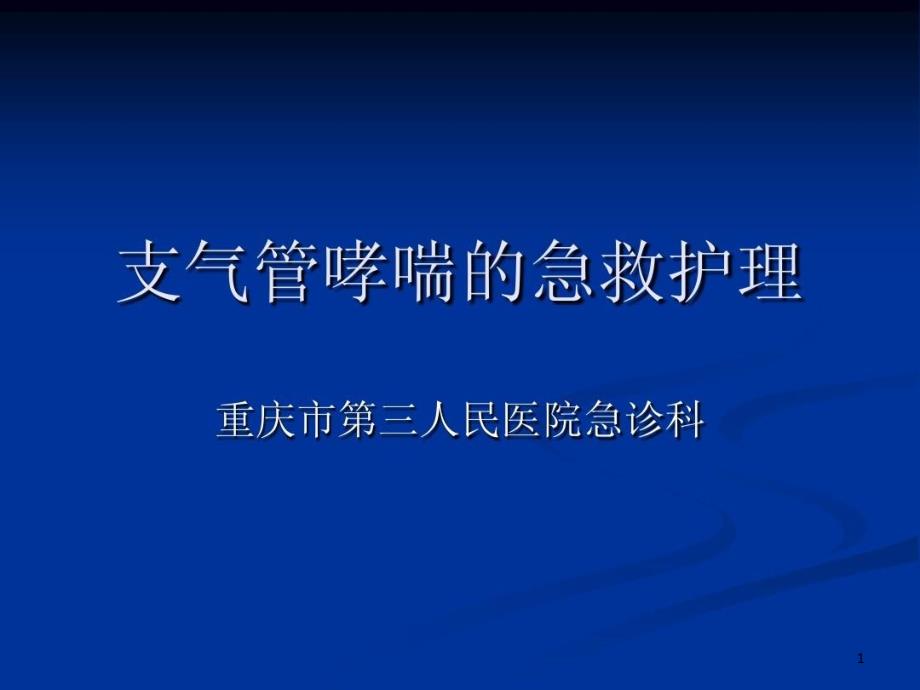 支气管哮喘的急救护理

重庆市第三人民医院急诊科

1